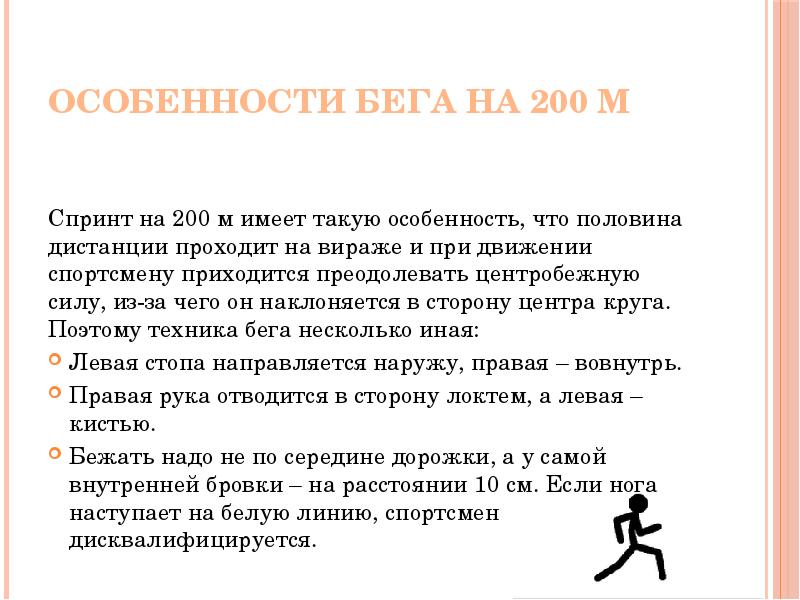 ОСОБЕННОСТИ БЕГА НА 200 М

Спринт на 200 м имеет такую особенность, что половина дистанции проходит на вираже и при движении спортсмену приходится преодолевать центробежную силу, из-за чего он наклоняется в сторону центра круга. Поэтому техника бега несколько иная:

Левая стопа направляется наружу, правая – вовнутрь.

Правая рука отводится в сторону локтем, а левая – кистью.

Бежать надо не по середине дорожки, а у самой внутренней бровки – на расстоянии 10 см. Если нога наступает на белую линию, спортсмен дисквалифицируется.